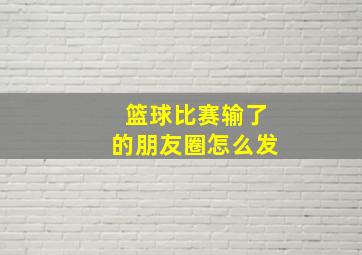 篮球比赛输了
的朋友圈怎么发